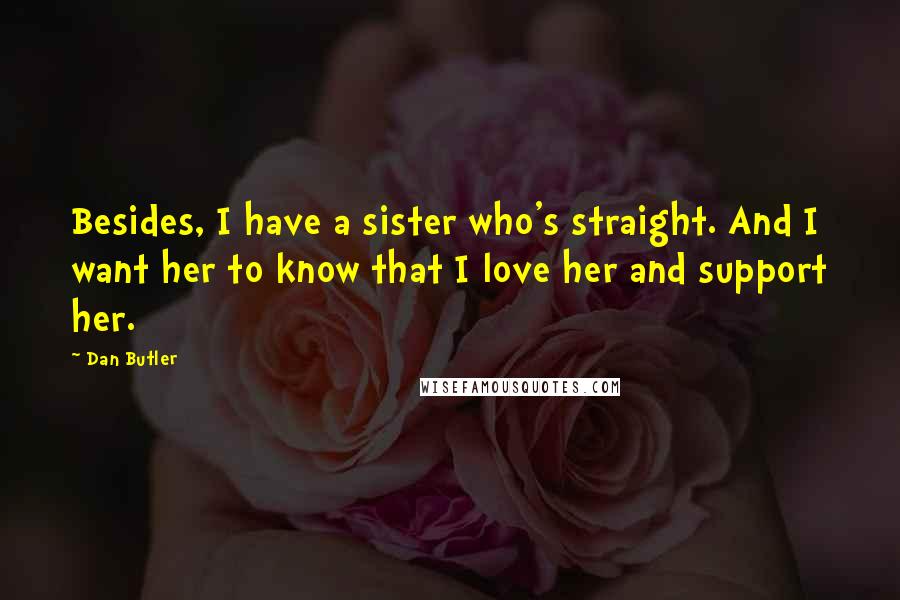 Besides, I have a sister who's straight. And I want her to know that I love her and support her.

~ Dan Butler

WISEFAMOUSQUOTES.COM